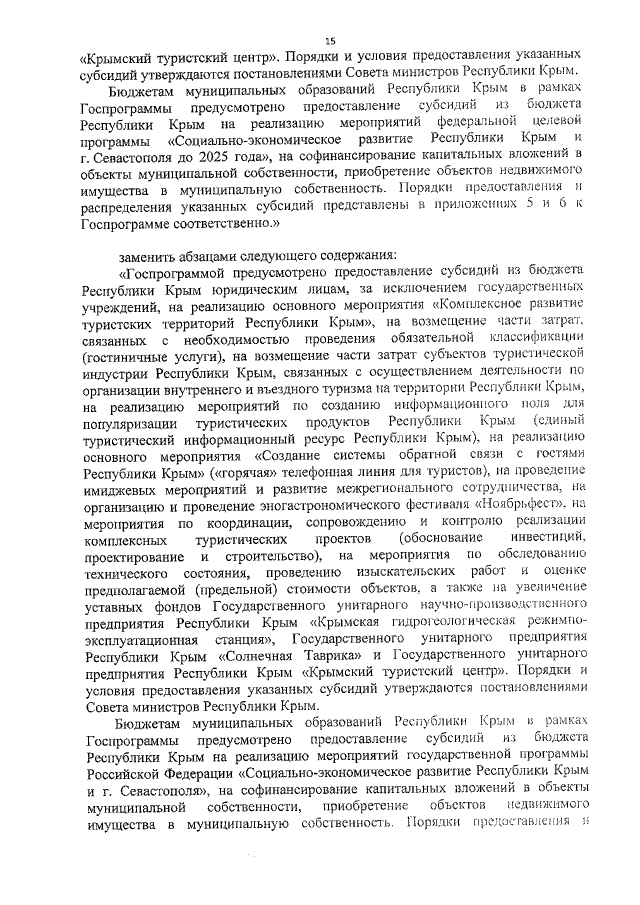 15

«Крымский туристский центр». Порядки и условия предоставления указанных субсидий утверждаются постановлениями Совета министров Республики Крым.

Бюджетам муниципальных образований Республики Крым в рамках Госпрограммы предусмотрено предоставление субсидий из бюджета Республики Крым на реализацию мероприятий федеральной целевой программы «Социально-экономическое развитие Республики Крым и г. Севастополя до 2025 года», на софинансирование капитальных вложений в объекты муниципальной собственности, приобретение объектов недвижимого имущества в муниципальную собственность. Порядки предоставления и распределения указанных субсидий представлены в приложениях 5 и 6 к Госпрограмме соответственно.»

заменить абзацами следующего содержания:

«Госпрограммой предусмотрено предоставление субсидий из бюджета Республики Крым юридическим лицам, за исключением государственных учреждений, на реализацию основного мероприятия «Комплексное развитие туристских территорий Республики Крым», на возмещение части затрат, связанных с необходимостью проведения обязательной классификации (гостиничные услуги), на возмещение части затрат субъектов туристической индустрии Республики Крым, связанных с осуществлением деятельности по организации внутреннего и въездного туризма на территории Республики Крым, на реализацию мероприятий по созданию информационного поля для популяризации туристических продуктов Республики Крым (единый туристический информационный ресурс Республики Крым), на реализацию основного мероприятия «Создание системы обратной связи с гостями Республики Крым» («горячая» телефонная линия для туристов), на проведение имиджевых мероприятий и развитие межрегионального сотрудничества, на организацию и проведение эногастрономического фестиваля «Ноябрьфест», на мероприятия по координации, сопровождению и контролю реализации комплексных туристических проектов (обоснование инвестиций, проектирование и строительство), на мероприятия по обследованию технического состояния, проведению изыскательских работ и оценке предполагаемой (предельной) стоимости объектов, а также на увеличение уставных фондов Государственного унитарного научно-производственного предприятия Республики Крым «Крымская гидрогеологическая режимно-эксплуатационная станция», Государственного унитарного предприятия Республики Крым «Солнечная Таврика» и Государственного унитарного предприятия Республики Крым «Крымский туристский центр». Порядки и условия предоставления указанных субсидий утверждаются постановлениями Совета министров Республики Крым.

Бюджетам муниципальных образований Республики Крым в рамках Госпрограммы предусмотрено предоставление субсидий из бюджета Республики Крым на реализацию мероприятий государственной программы Российской Федерации «Социально-экономическое развитие Республики Крым и г. Севастополя», на софинансирование капитальных вложений в объекты муниципальной собственности, приобретение объектов недвижимого имущества в муниципальную собственность. Порядки предоставления и